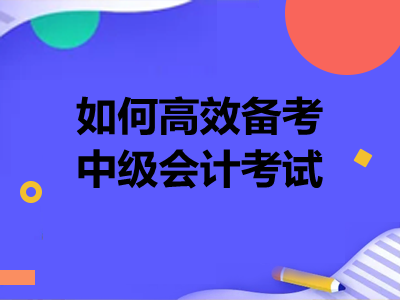 如何高效备考
中级会计考试